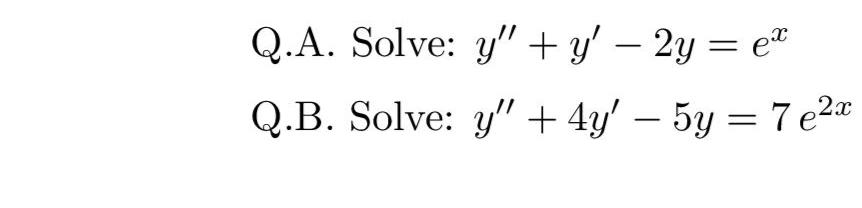 Q.A. Solve: $y'' + y' - 2y = e^x$

Q.B. Solve: $y'' + 4y' - 5y = 7\,e^{2x}$